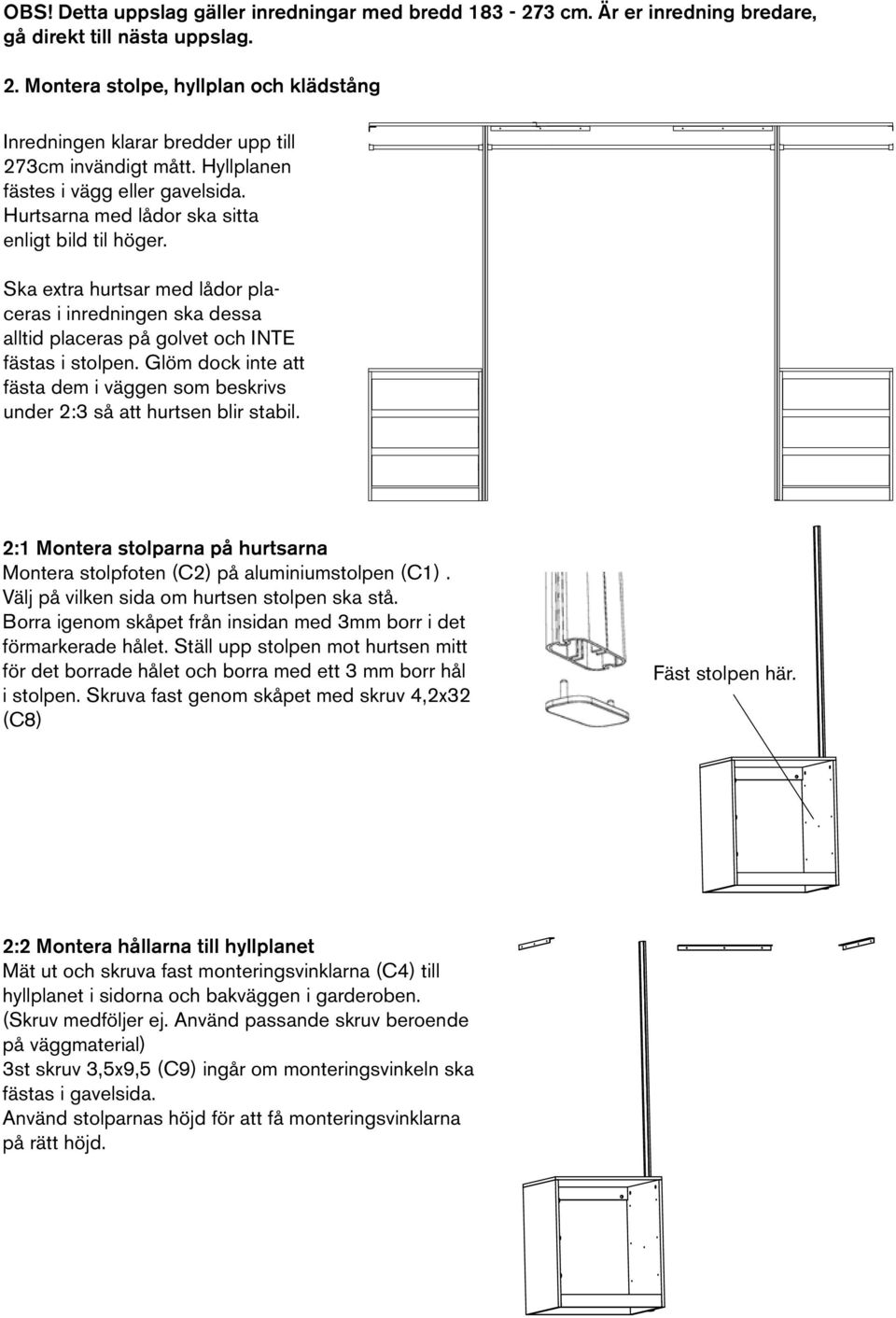 OBS! Detta uppslag gäller inredningar med bredd 183 - 273 cm. Är er inredning bredare, gå direkt till nästa uppslag.

2. Montera stolpe, hyllplan och klädstång

Inredningen klarar bredder upp till 273cm invändigt mått. Hyllplanen fästes i vägg eller gavelsida. Hurtsarna med lådor ska sitta enligt bild til höger.

Ska extra hurtsar med lådor placeras i inredningen ska dessa alltid placeras på golvet och INTE fästas i stolpen. Glöm dock inte att fästa dem i väggen som beskrivs under 2:3 så att hurtsen blir stabil.

2:1 Montera stolparna på hurtsarna
Montera stolpfoten (C2) på aluminiumstolpen (C1) . Välj på vilken sida om hurtsen stolpen ska stå. Borra igenom skåpet från insidan med 3mm borr i det förmarkerade hålet. Ställ upp stolpen mot hurtsen mitt för det borrade hålet och borra med ett 3 mm borr hål i stolpen. Skruva fast genom skåpet med skruv 4,2x32 (C8)

Fäst stolpen här.

2:2 Montera hållarna till hyllplanet
Mät ut och skruva fast monteringsvinklarna (C4) till hyllplanet i sidorna och bakväggen i garderoben. (Skruv medföljer ej. Använd passande skruv beroende på väggmaterial)
3st skruv 3,5x9,5 (C9) ingår om monteringsvinkeln ska fästas i gavelsida.
Använd stolparnas höjd för att få monteringsvinklarna på rätt höjd.